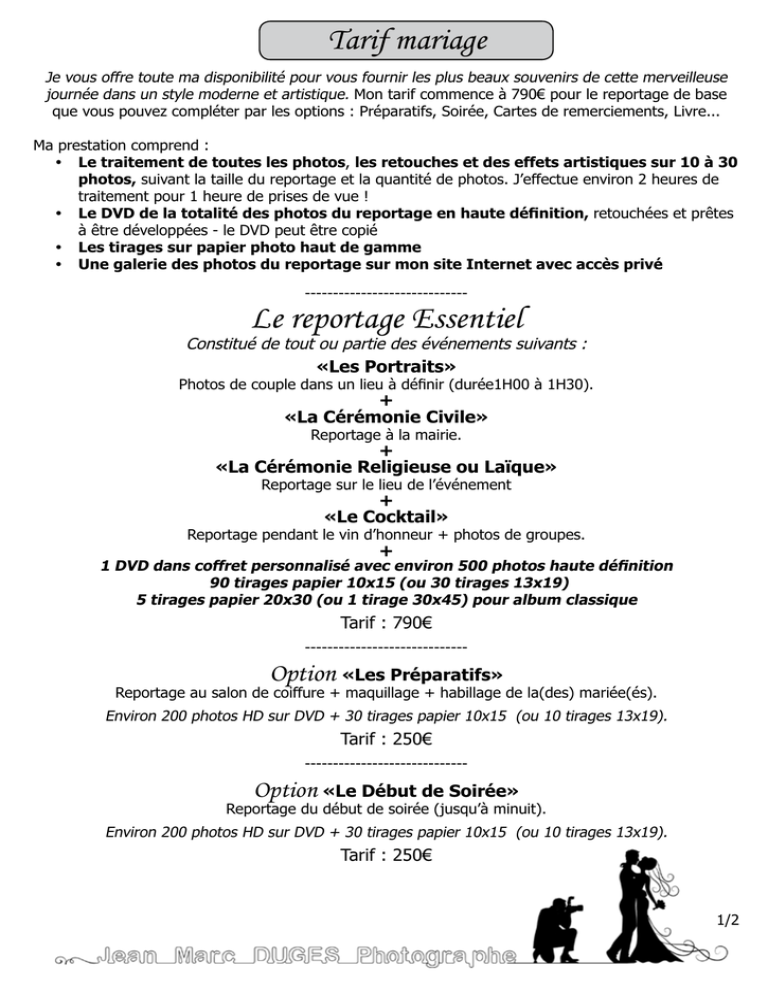 Tarif mariage

Je vous offre toute ma disponibilité pour vous fournir les plus beaux souvenirs de cette merveilleuse journée dans un style moderne et artistique. Mon tarif commence à 790€ pour le reportage de base que vous pouvez compléter par les options : Préparatifs, Soirée, Cartes de remerciements, Livre...

Ma prestation comprend :
• Le traitement de toutes les photos, les retouches et des effets artistiques sur 10 à 30 photos, suivant la taille du reportage et la quantité de photos. J'effectue environ 2 heures de traitement pour 1 heure de prises de vue !
• Le DVD de la totalité des photos du reportage en haute définition, retouchées et prêtes à être développées - le DVD peut être copié
• Les tirages sur papier photo haut de gamme
• Une galerie des photos du reportage sur mon site Internet avec accès privé

-----------------------------

Le reportage Essentiel

Constitué de tout ou partie des événements suivants :

«Les Portraits»
Photos de couple dans un lieu à définir (durée1H00 à 1H30).
+
«La Cérémonie Civile»
Reportage à la mairie.
+
«La Cérémonie Religieuse ou Laïque»
Reportage sur le lieu de l'événement
+
«Le Cocktail»
Reportage pendant le vin d'honneur + photos de groupes.
+
1 DVD dans coffret personnalisé avec environ 500 photos haute définition
90 tirages papier 10x15 (ou 30 tirages 13x19)
5 tirages papier 20x30 (ou 1 tirage 30x45) pour album classique

Tarif : 790€

-----------------------------

Option «Les Préparatifs»
Reportage au salon de coiffure + maquillage + habillage de la(des) mariée(és).
Environ 200 photos HD sur DVD + 30 tirages papier 10x15 (ou 10 tirages 13x19).

Tarif : 250€

-----------------------------

Option «Le Début de Soirée»
Reportage du début de soirée (jusqu'à minuit).
Environ 200 photos HD sur DVD + 30 tirages papier 10x15 (ou 10 tirages 13x19).

Tarif : 250€

1/2

Jean Marc DUGES Photographe